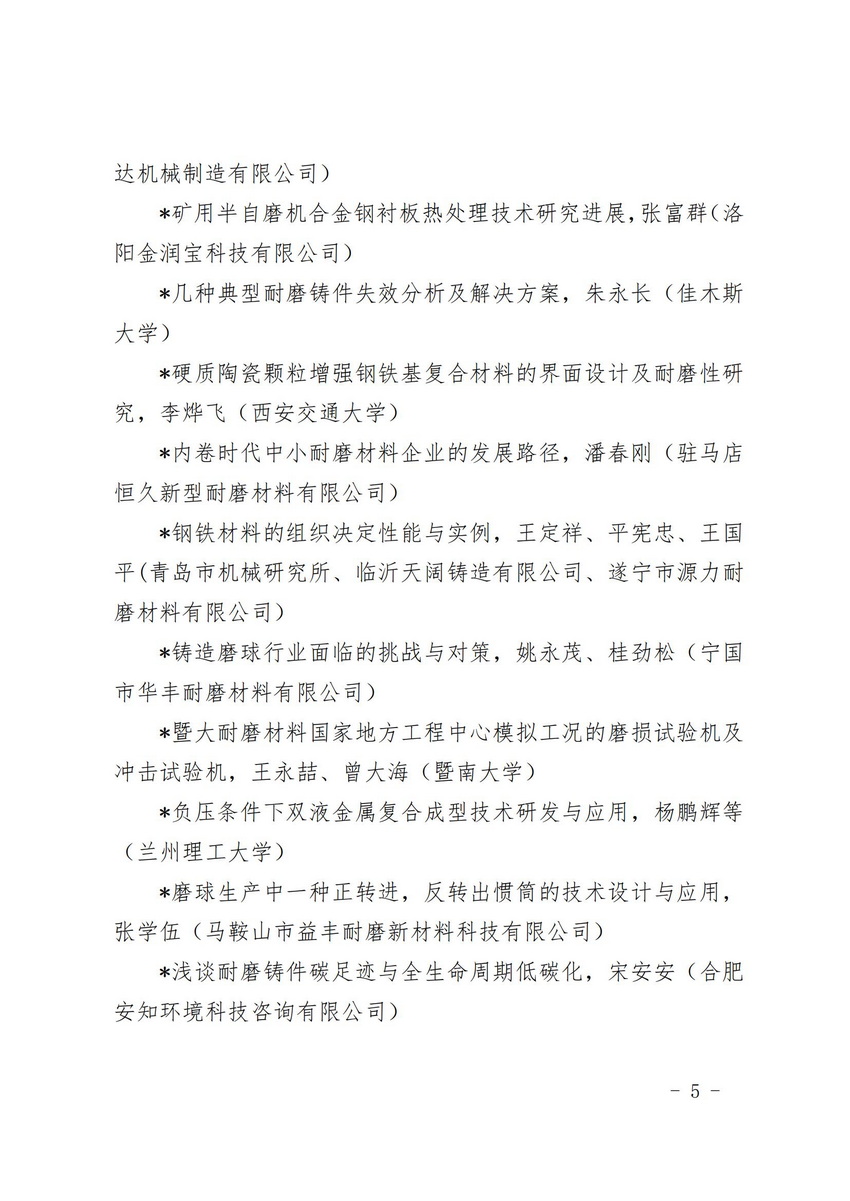 达机械制造有限公司）

*矿用半自磨机合金钢衬板热处理技术研究进展，张富群（洛阳金润宝科技有限公司）

*几种典型耐磨铸件失效分析及解决方案，朱永长（佳木斯大学）

*硬质陶瓷颗粒增强钢铁基复合材料的界面设计及耐磨性研究，李烨飞（西安交通大学）

*内卷时代中小耐磨材料企业的发展路径，潘春刚（驻马店恒久新型耐磨材料有限公司）

*钢铁材料的组织决定性能与实例，王定祥、平宪忠、王国平（青岛市机械研究所、临沂天阔铸造有限公司、遂宁市源力耐磨材料有限公司）

*铸造磨球行业面临的挑战与对策，姚永茂、桂劲松（宁国市华丰耐磨材料有限公司）

*暨大耐磨材料国家地方工程中心模拟工况的磨损试验机及冲击试验机，王永喆、曾大海（暨南大学）

*负压条件下双液金属复合成型技术研发与应用，杨鹏辉等（兰州理工大学）

*磨球生产中一种正转进，反转出惯筒的技术设计与应用，张学伍（马鞍山市益丰耐磨新材料科技有限公司）

*浅谈耐磨铸件碳足迹与全生命周期低碳化，宋安安（合肥安知环境科技咨询有限公司）

- 5 -